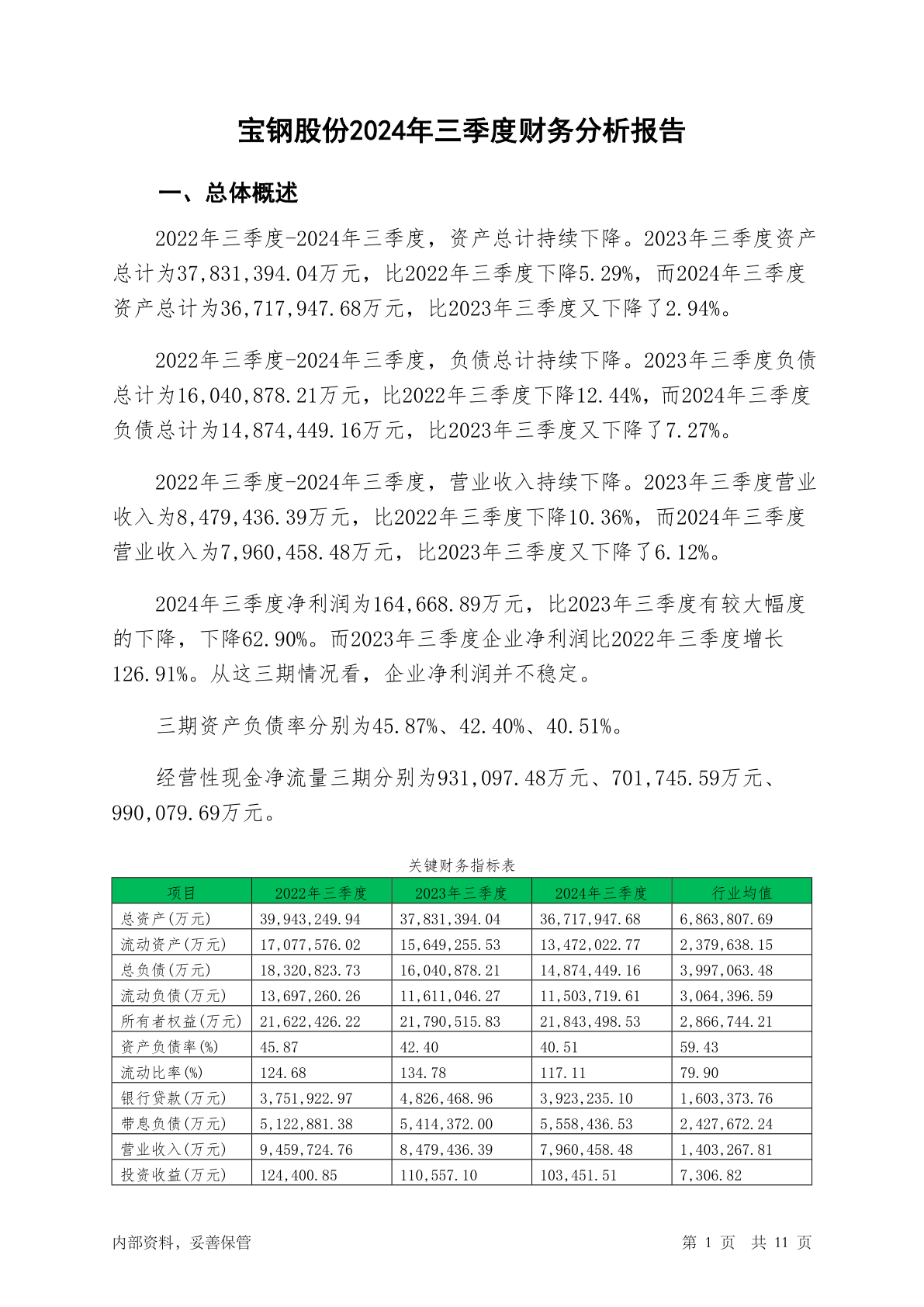 宝钢股份2024年三季度财务分析报告

一、总体概述

2022年三季度-2024年三季度，资产总计持续下降。2023年三季度资产总计为37,831,394.04万元，比2022年三季度下降5.29%，而2024年三季度资产总计为36,717,947.68万元，比2023年三季度又下降了2.94%。

2022年三季度-2024年三季度，负债总计持续下降。2023年三季度负债总计为16,040,878.21万元，比2022年三季度下降12.44%，而2024年三季度负债总计为14,874,449.16万元，比2023年三季度又下降了7.27%。

2022年三季度-2024年三季度，营业收入持续下降。2023年三季度营业收入为8,479,436.39万元，比2022年三季度下降10.36%，而2024年三季度营业收入为7,960,458.48万元，比2023年三季度又下降了6.12%。

2024年三季度净利润为164,668.89万元，比2023年三季度有较大幅度的下降，下降62.90%。而2023年三季度企业净利润比2022年三季度增长126.91%。从这三期情况看，企业净利润并不稳定。

三期资产负债率分别为45.87%、42.40%、40.51%。

经营性现金净流量三期分别为931,097.48万元、701,745.59万元、990,079.69万元。

关键财务指标表

| 项目 | 2022年三季度 | 2023年三季度 | 2024年三季度 | 行业均值 |
|---|---|---|---|---|
| 总资产(万元) | 39,943,249.94 | 37,831,394.04 | 36,717,947.68 | 6,863,807.69 |
| 流动资产(万元) | 17,077,576.02 | 15,649,255.53 | 13,472,022.77 | 2,379,638.15 |
| 总负债(万元) | 18,320,823.73 | 16,040,878.21 | 14,874,449.16 | 3,997,063.48 |
| 流动负债(万元) | 13,697,260.26 | 11,611,046.27 | 11,503,719.61 | 3,064,396.59 |
| 所有者权益(万元) | 21,622,426.22 | 21,790,515.83 | 21,843,498.53 | 2,866,744.21 |
| 资产负债率(%) | 45.87 | 42.40 | 40.51 | 59.43 |
| 流动比率(%) | 124.68 | 134.78 | 117.11 | 79.90 |
| 银行贷款(万元) | 3,751,922.97 | 4,826,468.96 | 3,923,235.10 | 1,603,373.76 |
| 带息负债(万元) | 5,122,881.38 | 5,414,372.00 | 5,558,436.53 | 2,427,672.24 |
| 营业收入(万元) | 9,459,724.76 | 8,479,436.39 | 7,960,458.48 | 1,403,267.81 |
| 投资收益(万元) | 124,400.85 | 110,557.10 | 103,451.51 | 7,306.82 |

内部资料，妥善保管

第 1 页 共 11 页